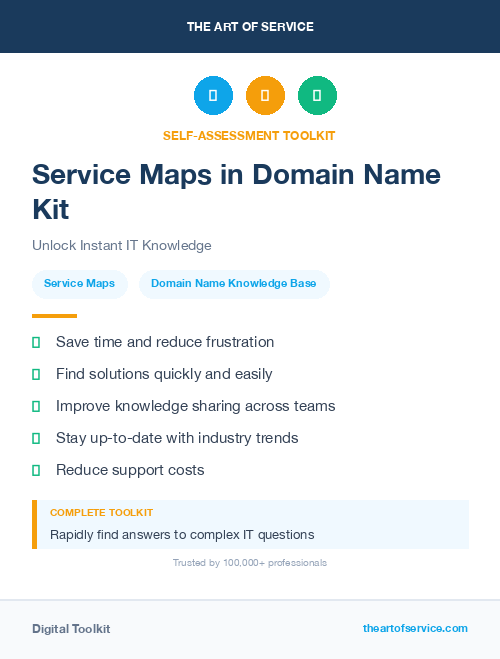 THE ART OF SERVICE

SELF-ASSESSMENT TOOLKIT

Service Maps in Domain Name Kit

Unlock Instant IT Knowledge

Service Maps

Domain Name Knowledge Base

Save time and reduce frustration

Find solutions quickly and easily

Improve knowledge sharing across teams

Stay up-to-date with industry trends

Reduce support costs

COMPLETE TOOLKIT

Rapidly find answers to complex IT questions

Trusted by 100,000+ professionals

Digital Toolkit

theartofservice.com